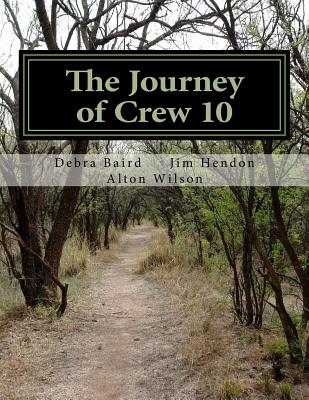 The Journey of Crew 10

Debra Baird Jim Hendon
Alton Wilson